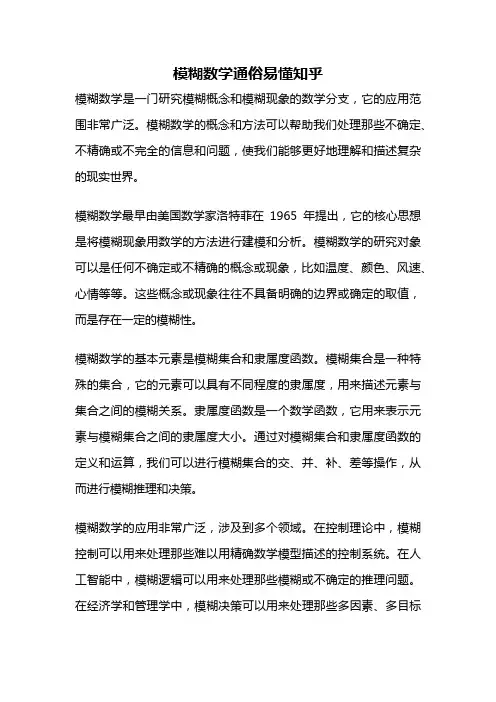 模糊数学通俗易懂知乎

模糊数学是一门研究模糊概念和模糊现象的数学分支，它的应用范围非常广泛。模糊数学的概念和方法可以帮助我们处理那些不确定、不精确或不完全的信息和问题，使我们能够更好地理解和描述复杂的现实世界。

模糊数学最早由美国数学家洛特菲在 1965 年提出，它的核心思想是将模糊现象用数学的方法进行建模和分析。模糊数学的研究对象可以是任何不确定或不精确的概念或现象，比如温度、颜色、风速、心情等等。这些概念或现象往往不具备明确的边界或确定的取值，而是存在一定的模糊性。

模糊数学的基本元素是模糊集合和隶属度函数。模糊集合是一种特殊的集合，它的元素可以具有不同程度的隶属度，用来描述元素与集合之间的模糊关系。隶属度函数是一个数学函数，它用来表示元素与模糊集合之间的隶属度大小。通过对模糊集合和隶属度函数的定义和运算，我们可以进行模糊集合的交、并、补、差等操作，从而进行模糊推理和决策。

模糊数学的应用非常广泛，涉及到多个领域。在控制理论中，模糊控制可以用来处理那些难以用精确数学模型描述的控制系统。在人工智能中，模糊逻辑可以用来处理那些模糊或不确定的推理问题。在经济学和管理学中，模糊决策可以用来处理那些多因素、多目标